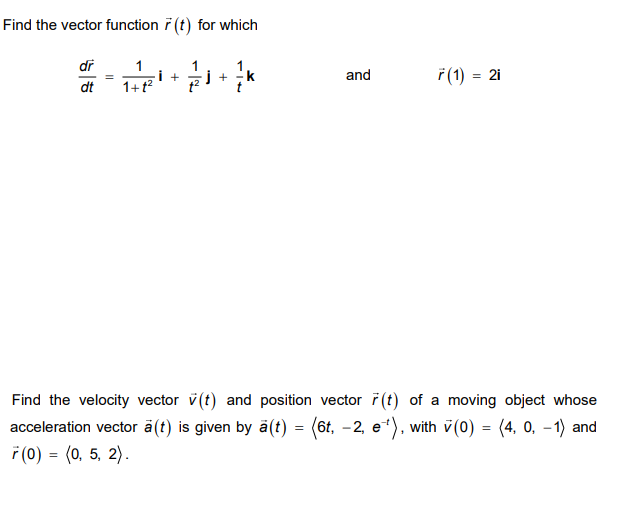 Find the vector function $\vec{r}(t)$ for which

$\frac{d\vec{r}}{dt} = \frac{1}{1+t^2}\mathbf{i} + \frac{1}{t^2}\mathbf{j} + \frac{1}{t}\mathbf{k}$ and $\vec{r}(1) = 2\mathbf{i}$

Find the velocity vector $\vec{v}(t)$ and position vector $\vec{r}(t)$ of a moving object whose acceleration vector $\vec{a}(t)$ is given by $\vec{a}(t) = \langle 6t, -2, e^{-t} \rangle$, with $\vec{v}(0) = \langle 4, 0, -1 \rangle$ and $\vec{r}(0) = \langle 0, 5, 2 \rangle$.